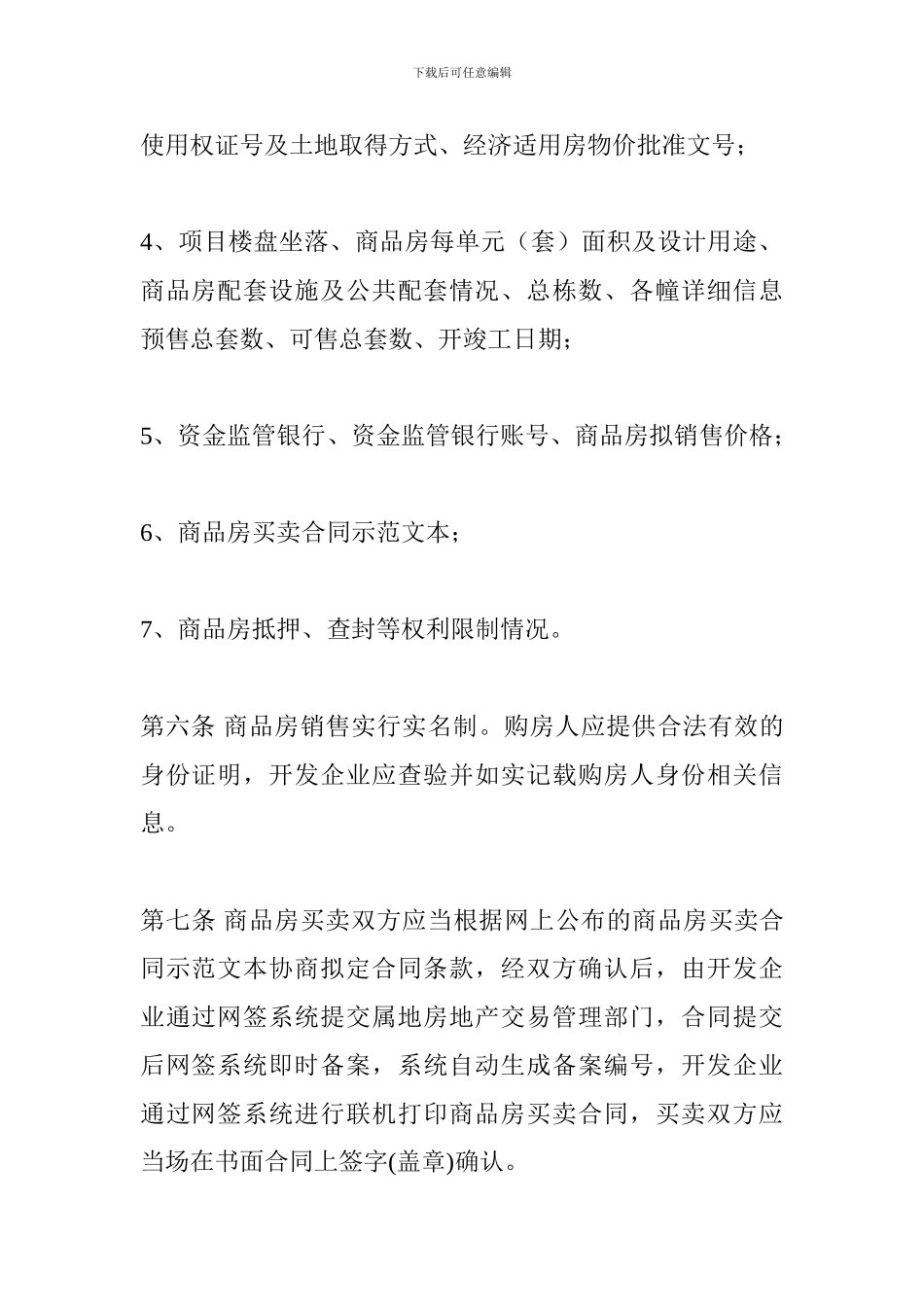 下载后可任意编辑

使用权证号及土地取得方式、经济适用房物价批准文号；

4、项目楼盘坐落、商品房每单元（套）面积及设计用途、商品房配套设施及公共配套情况、总栋数、各幢详细信息预售总套数、可售总套数、开竣工日期；

5、资金监管银行、资金监管银行账号、商品房拟销售价格；

6、商品房买卖合同示范文本；

7、商品房抵押、查封等权利限制情况。

第六条 商品房销售实行实名制。购房人应提供合法有效的身份证明，开发企业应查验并如实记载购房人身份相关信息。

第七条 商品房买卖双方应当根据网上公布的商品房买卖合同示范文本协商拟定合同条款，经双方确认后，由开发企业通过网签系统提交属地房地产交易管理部门，合同提交后网签系统即时备案，系统自动生成备案编号，开发企业通过网签系统进行联机打印商品房买卖合同，买卖双方应当场在书面合同上签字(盖章)确认。